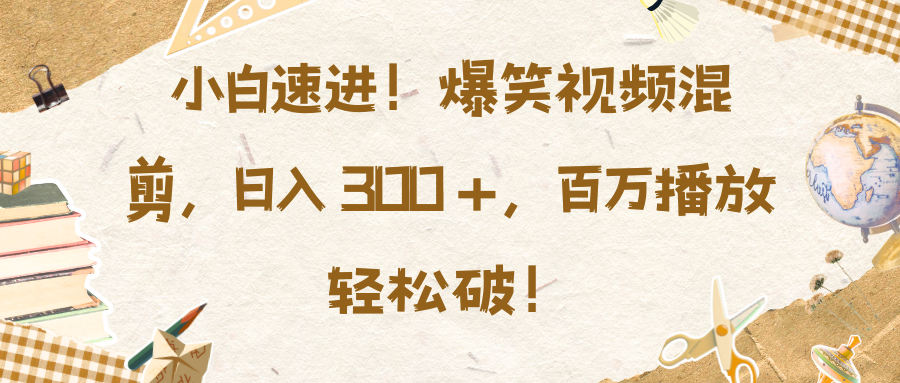 小白速进！爆笑视频混剪，日入 300＋，百万播放轻松破！